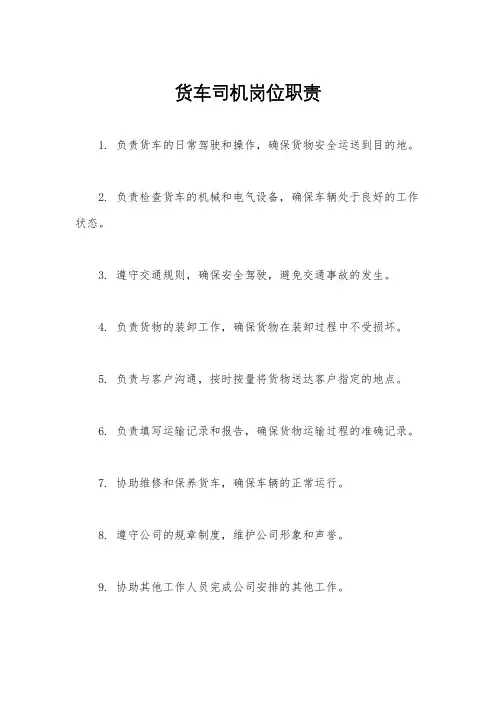 货车司机岗位职责

1. 负责货车的日常驾驶和操作，确保货物安全运送到目的地。

2. 负责检查货车的机械和电气设备，确保车辆处于良好的工作状态。

3. 遵守交通规则，确保安全驾驶，避免交通事故的发生。

4. 负责货物的装卸工作，确保货物在装卸过程中不受损坏。

5. 负责与客户沟通，按时按量将货物送达客户指定的地点。

6. 负责填写运输记录和报告，确保货物运输过程的准确记录。

7. 协助维修和保养货车，确保车辆的正常运行。

8. 遵守公司的规章制度，维护公司形象和声誉。

9. 协助其他工作人员完成公司安排的其他工作。